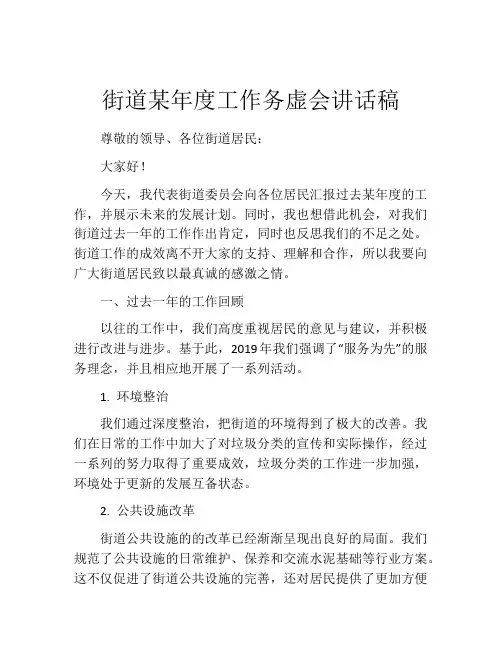 街道某年度工作务虚会讲话稿

尊敬的领导、各位街道居民：

大家好！

今天，我代表街道委员会向各位居民汇报过去某年度的工作，并展示未来的发展计划。同时，我也想借此机会，对我们街道过去一年的工作作出肯定，同时也反思我们的不足之处。街道工作的成效离不开大家的支持、理解和合作，所以我要向广大街道居民致以最真诚的感激之情。

一、过去一年的工作回顾

以往的工作中，我们高度重视居民的意见与建议，并积极进行改进与进步。基于此，2019年我们强调了“服务为先”的服务理念，并且相应地开展了一系列活动。

1. 环境整治

我们通过深度整治，把街道的环境得到了极大的改善。我们在日常的工作中加大了对垃圾分类的宣传和实际操作，经过一系列的努力取得了重要成效，垃圾分类的工作进一步加强，环境处于更新的发展互备状态。

2. 公共设施改革

街道公共设施的的改革已经渐渐呈现出良好的局面。我们规范了公共设施的日常维护、保养和交流水泥基础等行业方案。这不仅促进了街道公共设施的完善，还对居民提供了更加方便